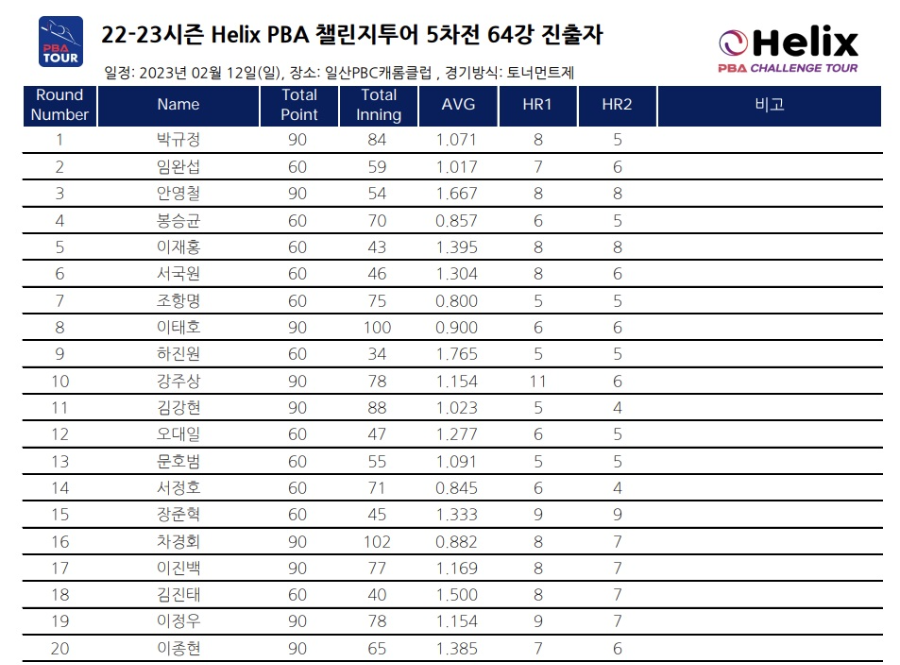 PBA TOUR

22-23시즌 Helix PBA 챌린지투어 5차전 64강 진출자

Helix PBA CHALLENGE TOUR

일정: 2023년 02월 12일(일), 장소: 일산PBC캐롬클럽 , 경기방식: 토너먼트제

| Round Number | Name | Total Point | Total Inning | AVG | HR1 | HR2 | 비고 |
|---|---|---|---|---|---|---|---|
| 1 | 박규정 | 90 | 84 | 1.071 | 8 | 5 | |
| 2 | 임완섭 | 60 | 59 | 1.017 | 7 | 6 | |
| 3 | 안영철 | 90 | 54 | 1.667 | 8 | 8 | |
| 4 | 봉승균 | 60 | 70 | 0.857 | 6 | 5 | |
| 5 | 이재홍 | 60 | 43 | 1.395 | 8 | 8 | |
| 6 | 서국원 | 60 | 46 | 1.304 | 8 | 6 | |
| 7 | 조항명 | 60 | 75 | 0.800 | 5 | 5 | |
| 8 | 이태호 | 90 | 100 | 0.900 | 6 | 6 | |
| 9 | 하진원 | 60 | 34 | 1.765 | 5 | 5 | |
| 10 | 강주상 | 90 | 78 | 1.154 | 11 | 6 | |
| 11 | 김강현 | 90 | 88 | 1.023 | 5 | 4 | |
| 12 | 오대일 | 60 | 47 | 1.277 | 6 | 5 | |
| 13 | 문호범 | 60 | 55 | 1.091 | 5 | 5 | |
| 14 | 서정호 | 60 | 71 | 0.845 | 6 | 4 | |
| 15 | 장준혁 | 60 | 45 | 1.333 | 9 | 9 | |
| 16 | 차경회 | 90 | 102 | 0.882 | 8 | 7 | |
| 17 | 이진백 | 90 | 77 | 1.169 | 8 | 7 | |
| 18 | 김진태 | 60 | 40 | 1.500 | 8 | 7 | |
| 19 | 이정우 | 90 | 78 | 1.154 | 9 | 7 | |
| 20 | 이종현 | 90 | 65 | 1.385 | 7 | 6 | |